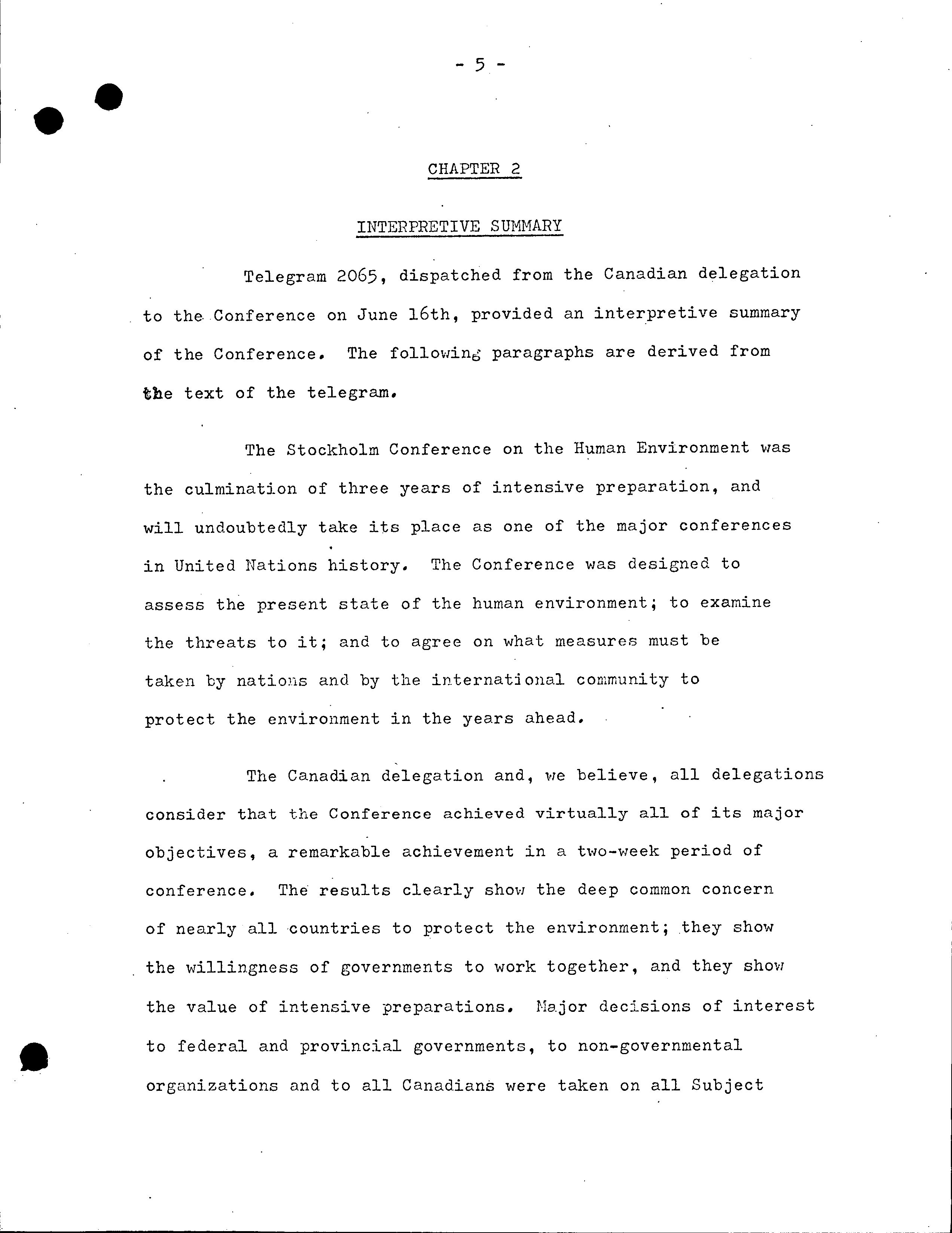 - 5 -

CHAPTER 2

INTERPRETIVE SUMMARY

Telegram 2065, dispatched from the Canadian delegation to the Conference on June 16th, provided an interpretive summary of the Conference. The following paragraphs are derived from the text of the telegram.

The Stockholm Conference on the Human Environment was the culmination of three years of intensive preparation, and will undoubtedly take its place as one of the major conferences in United Nations history. The Conference was designed to assess the present state of the human environment; to examine the threats to it; and to agree on what measures must be taken by nations and by the international community to protect the environment in the years ahead.

The Canadian delegation and, we believe, all delegations consider that the Conference achieved virtually all of its major objectives, a remarkable achievement in a two-week period of conference. The results clearly show the deep common concern of nearly all countries to protect the environment; they show the willingness of governments to work together, and they show the value of intensive preparations. Major decisions of interest to federal and provincial governments, to non-governmental organizations and to all Canadians were taken on all Subject